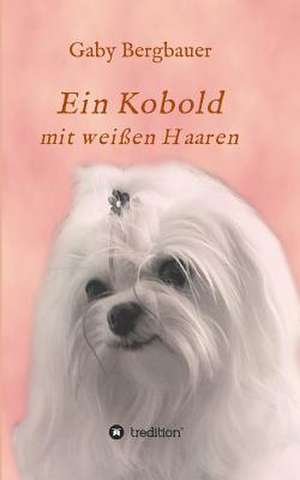 Gaby Bergbauer

Ein Kobold
mit weißen Haaren

tredition